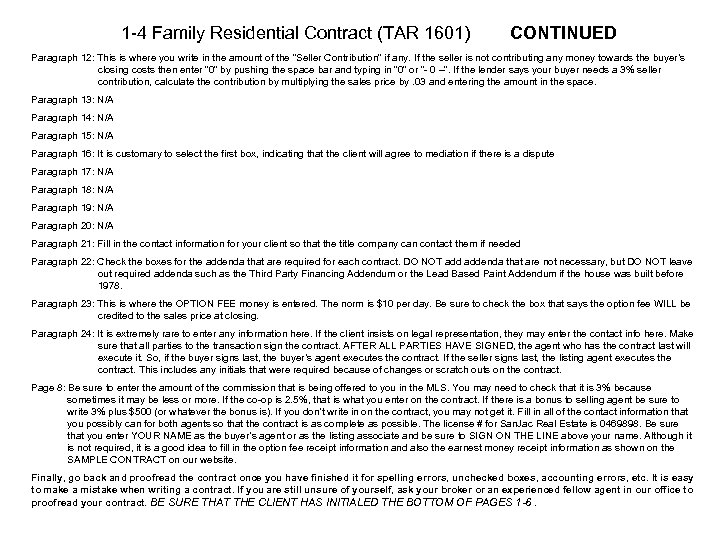 1-4 Family Residential Contract (TAR 1601) CONTINUED

Paragraph 12: This is where you write in the amount of the "Seller Contribution" if any. If the seller is not contributing any money towards the buyer's closing costs then enter "0" by pushing the space bar and typing in "0" or "- 0 –". If the lender says your buyer needs a 3% seller contribution, calculate the contribution by multiplying the sales price by .03 and entering the amount in the space.

Paragraph 13: N/A

Paragraph 14: N/A

Paragraph 15: N/A

Paragraph 16: It is customary to select the first box, indicating that the client will agree to mediation if there is a dispute

Paragraph 17: N/A

Paragraph 18: N/A

Paragraph 19: N/A

Paragraph 20: N/A

Paragraph 21: Fill in the contact information for your client so that the title company can contact them if needed

Paragraph 22: Check the boxes for the addenda that are required for each contract. DO NOT add addenda that are not necessary, but DO NOT leave out required addenda such as the Third Party Financing Addendum or the Lead Based Paint Addendum if the house was built before 1978.

Paragraph 23: This is where the OPTION FEE money is entered. The norm is $10 per day. Be sure to check the box that says the option fee WILL be credited to the sales price at closing.

Paragraph 24: It is extremely rare to enter any information here. If the client insists on legal representation, they may enter the contact info here. Make sure that all parties to the transaction sign the contract. AFTER ALL PARTIES HAVE SIGNED, the agent who has the contract last will execute it. So, if the buyer signs last, the buyer's agent executes the contract. If the seller signs last, the listing agent executes the contract. This includes any initials that were required because of changes or scratch outs on the contract.

Page 8: Be sure to enter the amount of the commission that is being offered to you in the MLS. You may need to check that it is 3% because sometimes it may be less or more. If the co-op is 2.5%, that is what you enter on the contract. If there is a bonus to selling agent be sure to write 3% plus $500 (or whatever the bonus is). If you don't write in on the contract, you may not get it. Fill in all of the contact information that you possibly can for both agents so that the contract is as complete as possible. The license # for SanJac Real Estate is 0469898. Be sure that you enter YOUR NAME as the buyer's agent or as the listing associate and be sure to SIGN ON THE LINE above your name. Although it is not required, it is a good idea to fill in the option fee receipt information and also the earnest money receipt information as shown on the SAMPLE CONTRACT on our website.

Finally, go back and proofread the contract once you have finished it for spelling errors, unchecked boxes, accounting errors, etc. It is easy to make a mistake when writing a contract. If you are still unsure of yourself, ask your broker or an experienced fellow agent in our office to proofread your contract. BE SURE THAT THE CLIENT HAS INITIALED THE BOTTOM OF PAGES 1-6 .